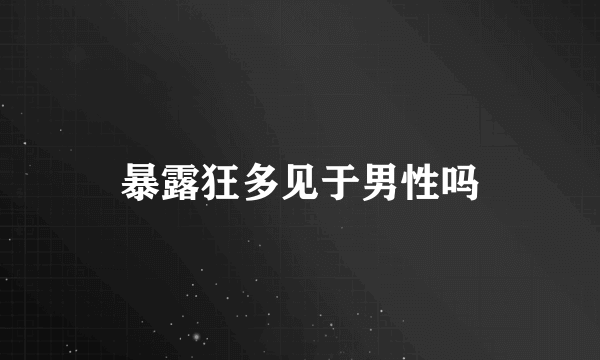 暴露狂多见于男性吗